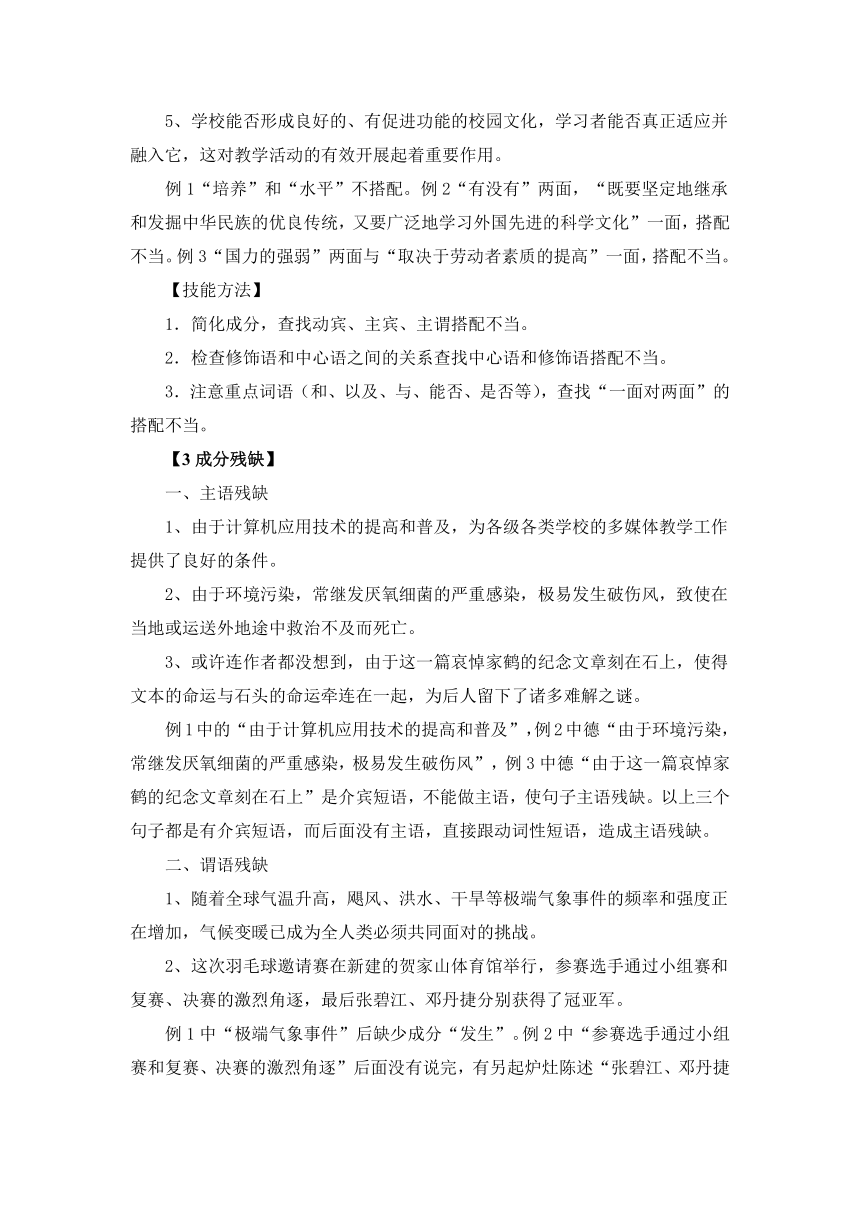 5、学校能否形成良好的、有促进功能的校园文化，学习者能否真正适应并融入它，这对教学活动的有效开展起着重要作用。

例 1“培养”和“水平”不搭配。例 2“有没有”两面，“既要坚定地继承和发掘中华民族的优良传统，又要广泛地学习外国先进的科学文化”一面，搭配不当。例 3“国力的强弱”两面与“取决于劳动者素质的提高”一面，搭配不当。

【技能方法】

1．简化成分，查找动宾、主宾、主谓搭配不当。

2．检查修饰语和中心语之间的关系查找中心语和修饰语搭配不当。

3．注意重点词语（和、以及、与、能否、是否等），查找“一面对两面”的搭配不当。

【3 成分残缺】

一、主语残缺

1、由于计算机应用技术的提高和普及，为各级各类学校的多媒体教学工作提供了良好的条件。

2、由于环境污染，常继发厌氧细菌的严重感染，极易发生破伤风，致使在当地或运送外地途中救治不及而死亡。

3、或许连作者都没想到，由于这一篇哀悼家鹤的纪念文章刻在石上，使得文本的命运与石头的命运牵连在一起，为后人留下了诸多难解之谜。

例 1 中的“由于计算机应用技术的提高和普及”，例 2 中德“由于环境污染，常继发厌氧细菌的严重感染，极易发生破伤风”，例 3 中德“由于这一篇哀悼家鹤的纪念文章刻在石上”是介宾短语，不能做主语，使句子主语残缺。以上三个句子都是有介宾短语，而后面没有主语，直接跟动词性短语，造成主语残缺。

二、谓语残缺

1、随着全球气温升高，飓风、洪水、干旱等极端气象事件的频率和强度正在增加，气候变暖已成为全人类必须共同面对的挑战。

2、这次羽毛球邀请赛在新建的贺家山体育馆举行，参赛选手通过小组赛和复赛、决赛的激烈角逐，最后张碧江、邓丹捷分别获得了冠亚军。

例 1 中“极端气象事件”后缺少成分“发生”。例 2 中“参赛选手通过小组赛和复赛、决赛的激烈角逐”后面没有说完，有另起炉灶陈述“张碧江、邓丹捷